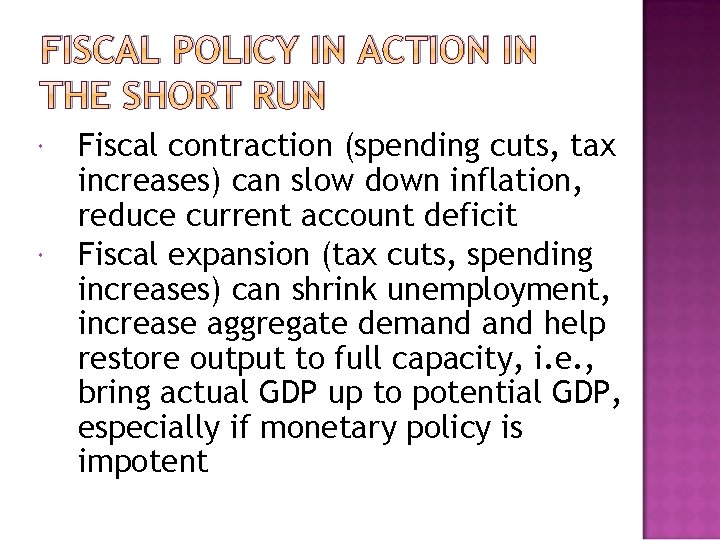 FISCAL POLICY IN ACTION IN THE SHORT RUN

• Fiscal contraction (spending cuts, tax increases) can slow down inflation, reduce current account deficit
• Fiscal expansion (tax cuts, spending increases) can shrink unemployment, increase aggregate demand and help restore output to full capacity, i.e., bring actual GDP up to potential GDP, especially if monetary policy is impotent